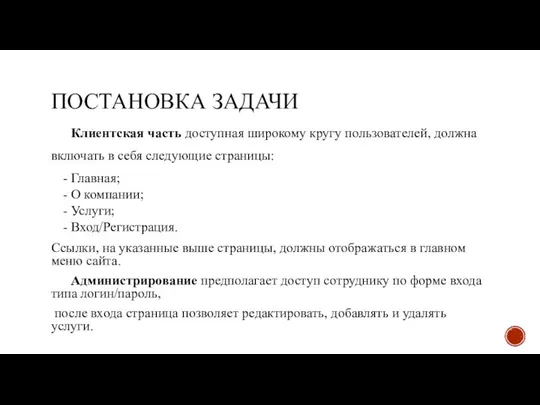 ПОСТАНОВКА ЗАДАЧИ

Клиентская часть доступная широкому кругу пользователей, должна включать в себя следующие страницы:

- Главная;
- О компании;
- Услуги;
- Вход/Регистрация.

Ссылки, на указанные выше страницы, должны отображаться в главном меню сайта.

Администрирование предполагает доступ сотруднику по форме входа типа логин/пароль,

после входа страница позволяет редактировать, добавлять и удалять услуги.